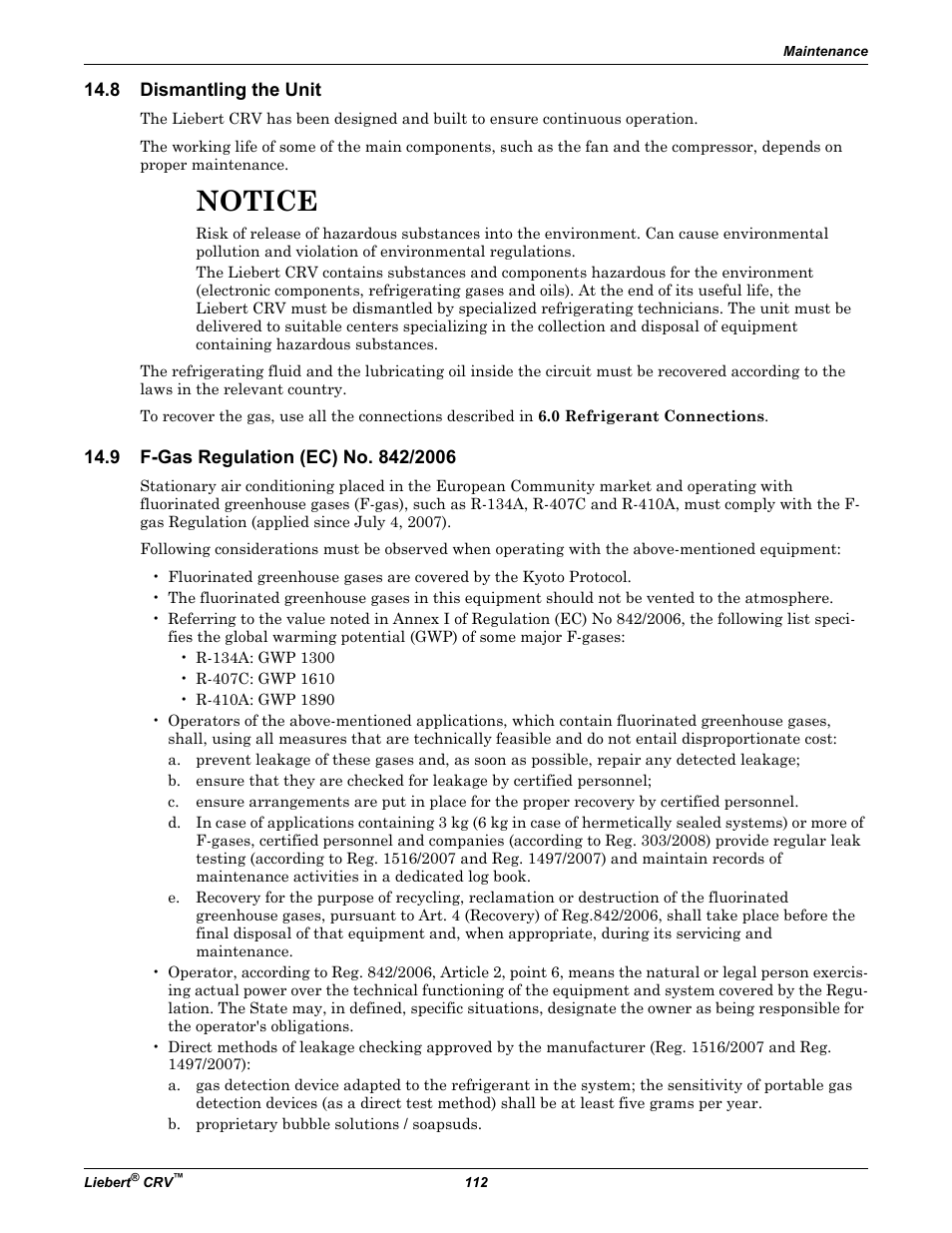 Maintenance

14.8 Dismantling the Unit

The Liebert CRV has been designed and built to ensure continuous operation.

The working life of some of the main components, such as the fan and the compressor, depends on proper maintenance.

NOTICE

Risk of release of hazardous substances into the environment. Can cause environmental pollution and violation of environmental regulations.

The Liebert CRV contains substances and components hazardous for the environment (electronic components, refrigerating gases and oils). At the end of its useful life, the Liebert CRV must be dismantled by specialized refrigerating technicians. The unit must be delivered to suitable centers specializing in the collection and disposal of equipment containing hazardous substances.

The refrigerating fluid and the lubricating oil inside the circuit must be recovered according to the laws in the relevant country.

To recover the gas, use all the connections described in 6.0 Refrigerant Connections.

14.9 F-Gas Regulation (EC) No. 842/2006

Stationary air conditioning placed in the European Community market and operating with fluorinated greenhouse gases (F-gas), such as R-134A, R-407C and R-410A, must comply with the F-gas Regulation (applied since July 4, 2007).

Following considerations must be observed when operating with the above-mentioned equipment:

• Fluorinated greenhouse gases are covered by the Kyoto Protocol.
• The fluorinated greenhouse gases in this equipment should not be vented to the atmosphere.
• Referring to the value noted in Annex I of Regulation (EC) No 842/2006, the following list specifies the global warming potential (GWP) of some major F-gases:
  • R-134A: GWP 1300
  • R-407C: GWP 1610
  • R-410A: GWP 1890
• Operators of the above-mentioned applications, which contain fluorinated greenhouse gases, shall, using all measures that are technically feasible and do not entail disproportionate cost:
  a. prevent leakage of these gases and, as soon as possible, repair any detected leakage;
  b. ensure that they are checked for leakage by certified personnel;
  c. ensure arrangements are put in place for the proper recovery by certified personnel.
  d. In case of applications containing 3 kg (6 kg in case of hermetically sealed systems) or more of F-gases, certified personnel and companies (according to Reg. 303/2008) provide regular leak testing (according to Reg. 1516/2007 and Reg. 1497/2007) and maintain records of maintenance activities in a dedicated log book.
  e. Recovery for the purpose of recycling, reclamation or destruction of the fluorinated greenhouse gases, pursuant to Art. 4 (Recovery) of Reg.842/2006, shall take place before the final disposal of that equipment and, when appropriate, during its servicing and maintenance.
• Operator, according to Reg. 842/2006, Article 2, point 6, means the natural or legal person exercising actual power over the technical functioning of the equipment and system covered by the Regulation. The State may, in defined, specific situations, designate the owner as being responsible for the operator's obligations.
• Direct methods of leakage checking approved by the manufacturer (Reg. 1516/2007 and Reg. 1497/2007):
  a. gas detection device adapted to the refrigerant in the system; the sensitivity of portable gas detection devices (as a direct test method) shall be at least five grams per year.
  b. proprietary bubble solutions / soapsuds.

Liebert® CRV™ 112